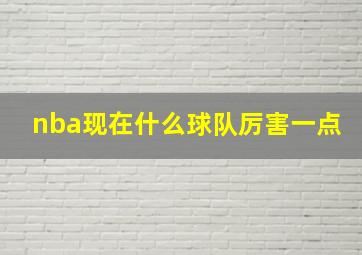 nba现在什么球队厉害一点